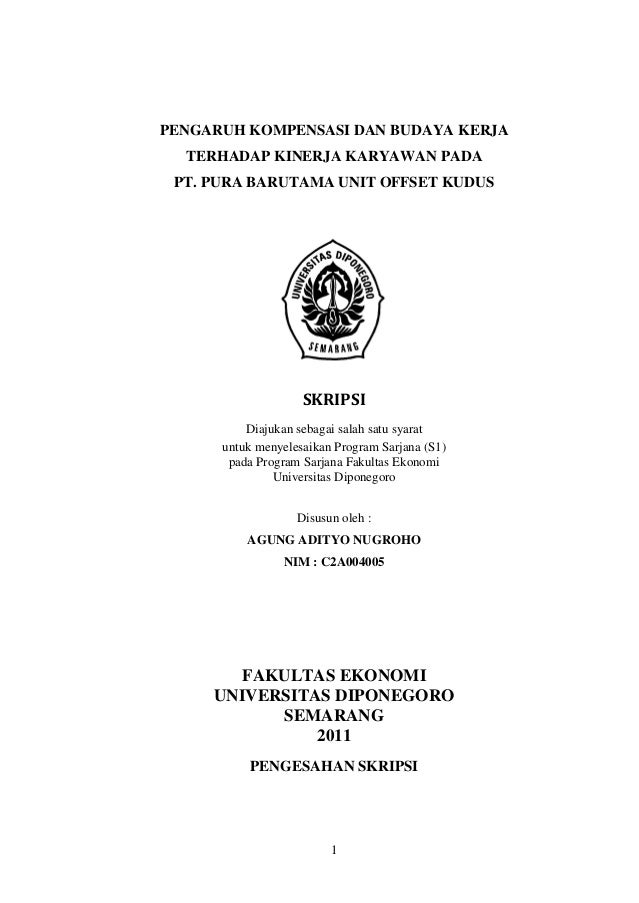 PENGARUH KOMPENSASI DAN BUDAYA KERJA TERHADAP KINERJA KARYAWAN PADA PT. PURA BARUTAMA UNIT OFFSET KUDUS

UNIVERSITAS DIPONEGORO
SEMARANG

SKRIPSI

Diajukan sebagai salah satu syarat untuk menyelesaikan Program Sarjana (S1) pada Program Sarjana Fakultas Ekonomi Universitas Diponegoro

Disusun oleh :
AGUNG ADITYO NUGROHO
NIM : C2A004005

FAKULTAS EKONOMI
UNIVERSITAS DIPONEGORO
SEMARANG
2011

PENGESAHAN SKRIPSI

1